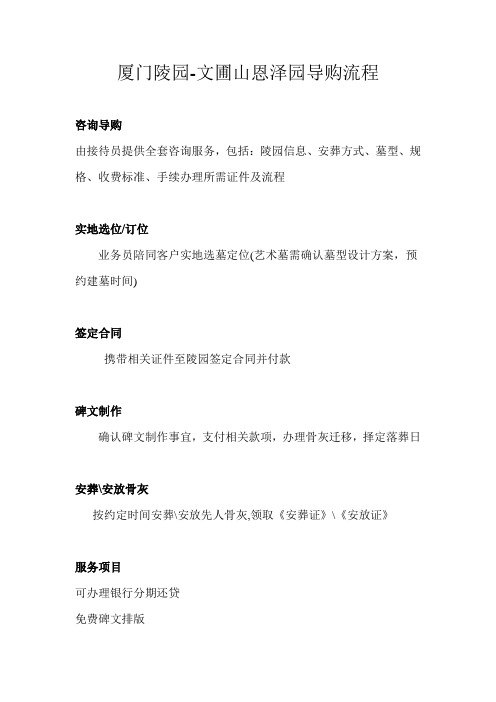 厦门陵园-文圃山恩泽园导购流程

咨询导购

由接待员提供全套咨询服务，包括：陵园信息、安葬方式、墓型、规格、收费标准、手续办理所需证件及流程

实地选位/订位

业务员陪同客户实地选墓定位(艺术墓需确认墓型设计方案，预约建墓时间)

签定合同

携带相关证件至陵园签定合同并付款

碑文制作

确认碑文制作事宜，支付相关款项，办理骨灰迁移，择定落葬日

安葬\安放骨灰

按约定时间安葬\安放先人骨灰,领取《安葬证》\《安放证》

服务项目

可办理银行分期还贷

免费碑文排版